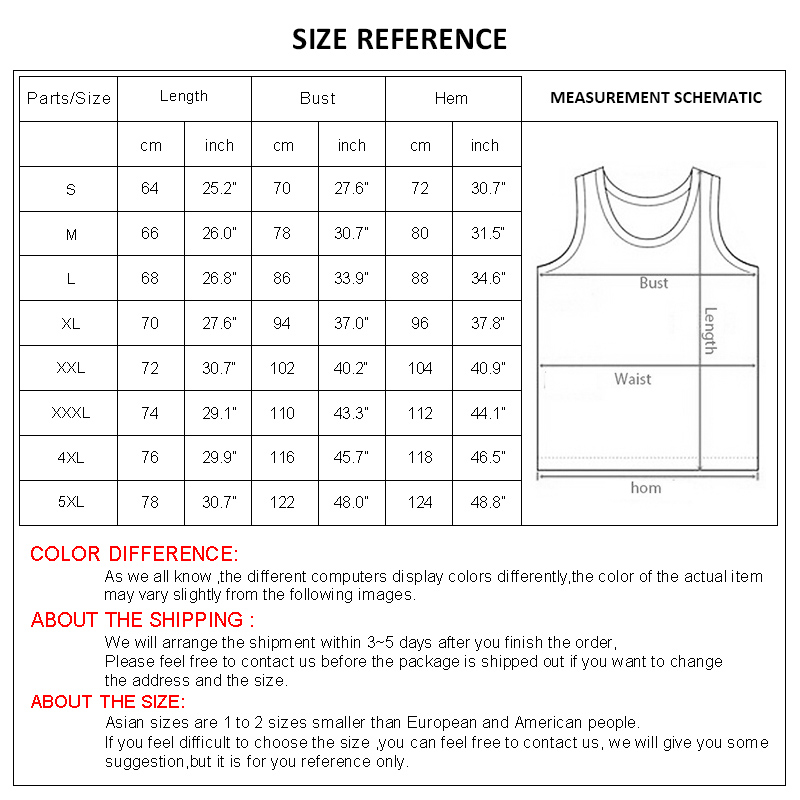 SIZE REFERENCE

| Parts/Size | Length | | Bust | | Hem | |
|---|---|---|---|---|---|---|
| | cm | inch | cm | inch | cm | inch |
| S | 64 | 25.2" | 70 | 27.6" | 72 | 30.7" |
| M | 66 | 26.0" | 78 | 30.7" | 80 | 31.5" |
| L | 68 | 26.8" | 86 | 33.9" | 88 | 34.6" |
| XL | 70 | 27.6" | 94 | 37.0" | 96 | 37.8" |
| XXL | 72 | 30.7" | 102 | 40.2" | 104 | 40.9" |
| XXXL | 74 | 29.1" | 110 | 43.3" | 112 | 44.1" |
| 4XL | 76 | 29.9" | 116 | 45.7" | 118 | 46.5" |
| 5XL | 78 | 30.7" | 122 | 48.0" | 124 | 48.8" |

MEASUREMENT SCHEMATIC

Bust
Length
Waist
hom

COLOR DIFFERENCE:
As we all know ,the different computers display colors differently,the color of the actual item may vary slightly from the following images.

ABOUT THE SHIPPING :
We will arrange the shipment within 3~5 days after you finish the order,
Please feel free to contact us before the package is shipped out if you want to change the address and the size.

ABOUT THE SIZE:
Asian sizes are 1 to 2 sizes smaller than European and American people.
If you feel difficult to choose the size ,you can feel free to contact us, we will give you some suggestion,but it is for you reference only.